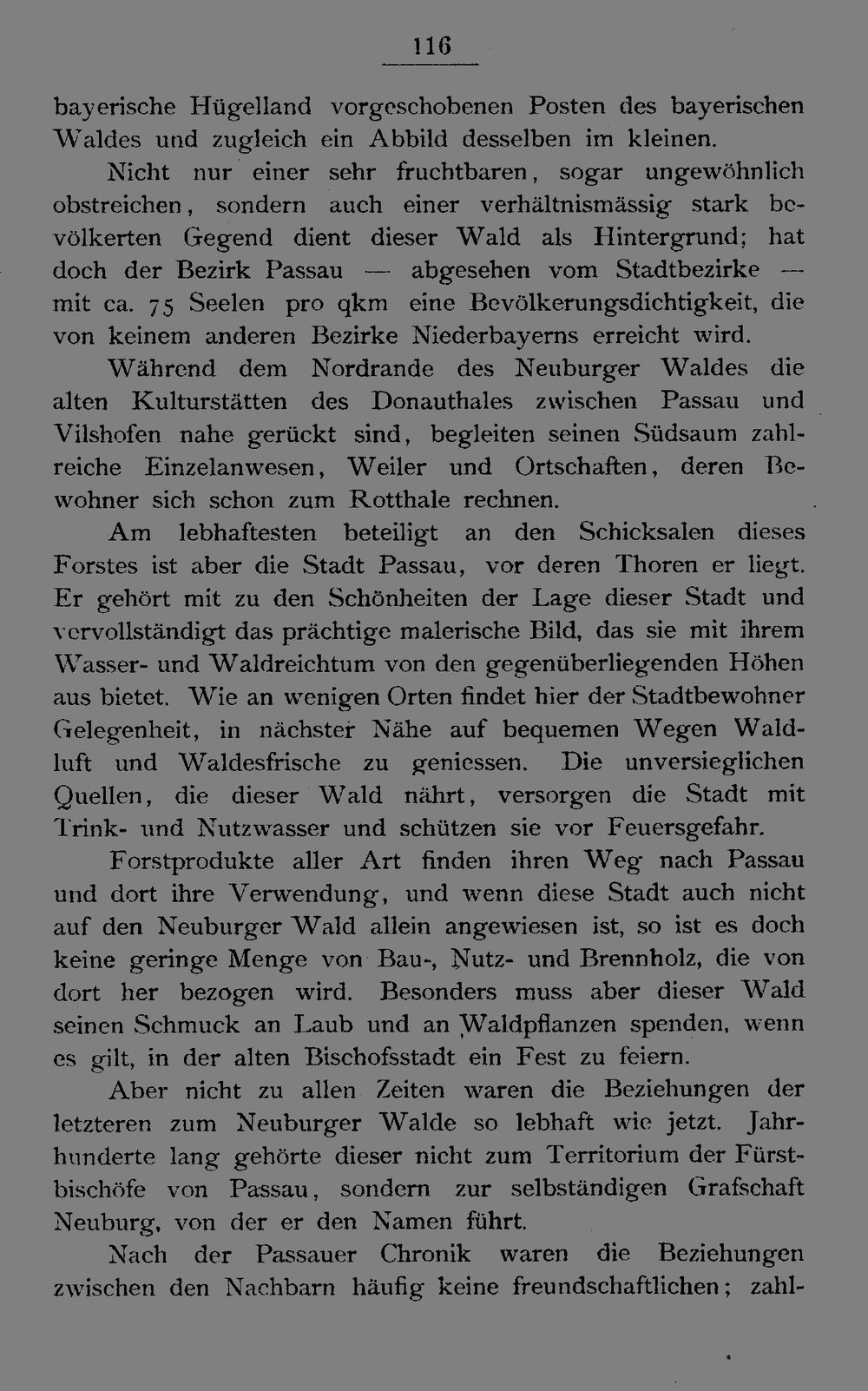 116

bayerische Hügelland vorgeschobenen Posten des bayerischen Waldes und zugleich ein Abbild desselben im kleinen.

Nicht nur einer sehr fruchtbaren, sogar ungewöhnlich obstreichen, sondern auch einer verhältnismässig stark bevölkerten Gegend dient dieser Wald als Hintergrund; hat doch der Bezirk Passau — abgesehen vom Stadtbezirke — mit ca. 75 Seelen pro qkm eine Bevölkerungsdichtigkeit, die von keinem anderen Bezirke Niederbayerns erreicht wird.

Während dem Nordrande des Neuburger Waldes die alten Kulturstätten des Donauthales zwischen Passau und Vilshofen nahe gerückt sind, begleiten seinen Südsaum zahlreiche Einzelanwesen, Weiler und Ortschaften, deren Bewohner sich schon zum Rotthale rechnen.

Am lebhaftesten beteiligt an den Schicksalen dieses Forstes ist aber die Stadt Passau, vor deren Thoren er liegt. Er gehört mit zu den Schönheiten der Lage dieser Stadt und vervollständigt das prächtige malerische Bild, das sie mit ihrem Wasser- und Waldreichtum von den gegenüberliegenden Höhen aus bietet. Wie an wenigen Orten findet hier der Stadtbewohner Gelegenheit, in nächster Nähe auf bequemen Wegen Waldluft und Waldesfrische zu geniessen. Die unversieglichen Quellen, die dieser Wald nährt, versorgen die Stadt mit Trink- und Nutzwasser und schützen sie vor Feuersgefahr.

Forstprodukte aller Art finden ihren Weg nach Passau und dort ihre Verwendung, und wenn diese Stadt auch nicht auf den Neuburger Wald allein angewiesen ist, so ist es doch keine geringe Menge von Bau-, Nutz- und Brennholz, die von dort her bezogen wird. Besonders muss aber dieser Wald seinen Schmuck an Laub und an Waldpflanzen spenden, wenn es gilt, in der alten Bischofsstadt ein Fest zu feiern.

Aber nicht zu allen Zeiten waren die Beziehungen der letzteren zum Neuburger Walde so lebhaft wie jetzt. Jahrhunderte lang gehörte dieser nicht zum Territorium der Fürstbischöfe von Passau, sondern zur selbständigen Grafschaft Neuburg, von der er den Namen führt.

Nach der Passauer Chronik waren die Beziehungen zwischen den Nachbarn häufig keine freundschaftlichen; zahl-